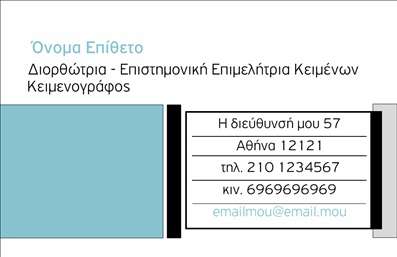 Όνομα Επίθετο
Διορθώτρια - Επιστημονική Επιμελήτρια Κειμένων
Κειμενογράφος

Η διεύθυνσή μου 57
Αθήνα 12121
τηλ. 210 1234567
κιν. 6969696969
emailmou@email.mou